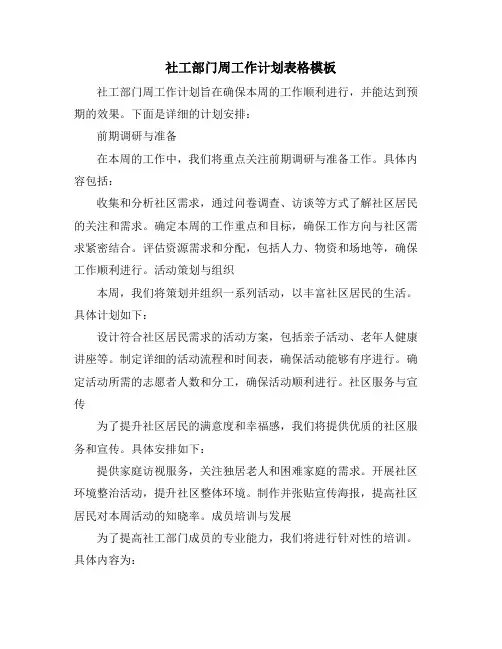 社工部门周工作计划表格模板

社工部门周工作计划旨在确保本周的工作顺利进行，并能达到预期的效果。下面是详细的计划安排：

前期调研与准备

在本周的工作中，我们将重点关注前期调研与准备工作。具体内容包括：

收集和分析社区需求，通过问卷调查、访谈等方式了解社区居民的关注和需求。确定本周的工作重点和目标，确保工作方向与社区需求紧密结合。评估资源需求和分配，包括人力、物资和场地等，确保工作顺利进行。活动策划与组织

本周，我们将策划并组织一系列活动，以丰富社区居民的生活。具体计划如下：

设计符合社区居民需求的活动方案，包括亲子活动、老年人健康讲座等。制定详细的活动流程和时间表，确保活动能够有序进行。确定活动所需的志愿者人数和分工，确保活动顺利进行。社区服务与宣传

为了提升社区居民的满意度和幸福感，我们将提供优质的社区服务和宣传。具体安排如下：

提供家庭访视服务，关注独居老人和困难家庭的需求。开展社区环境整治活动，提升社区整体环境。制作并张贴宣传海报，提高社区居民对本周活动的知晓率。成员培训与发展

为了提高社工部门成员的专业能力，我们将进行针对性的培训。具体内容为：